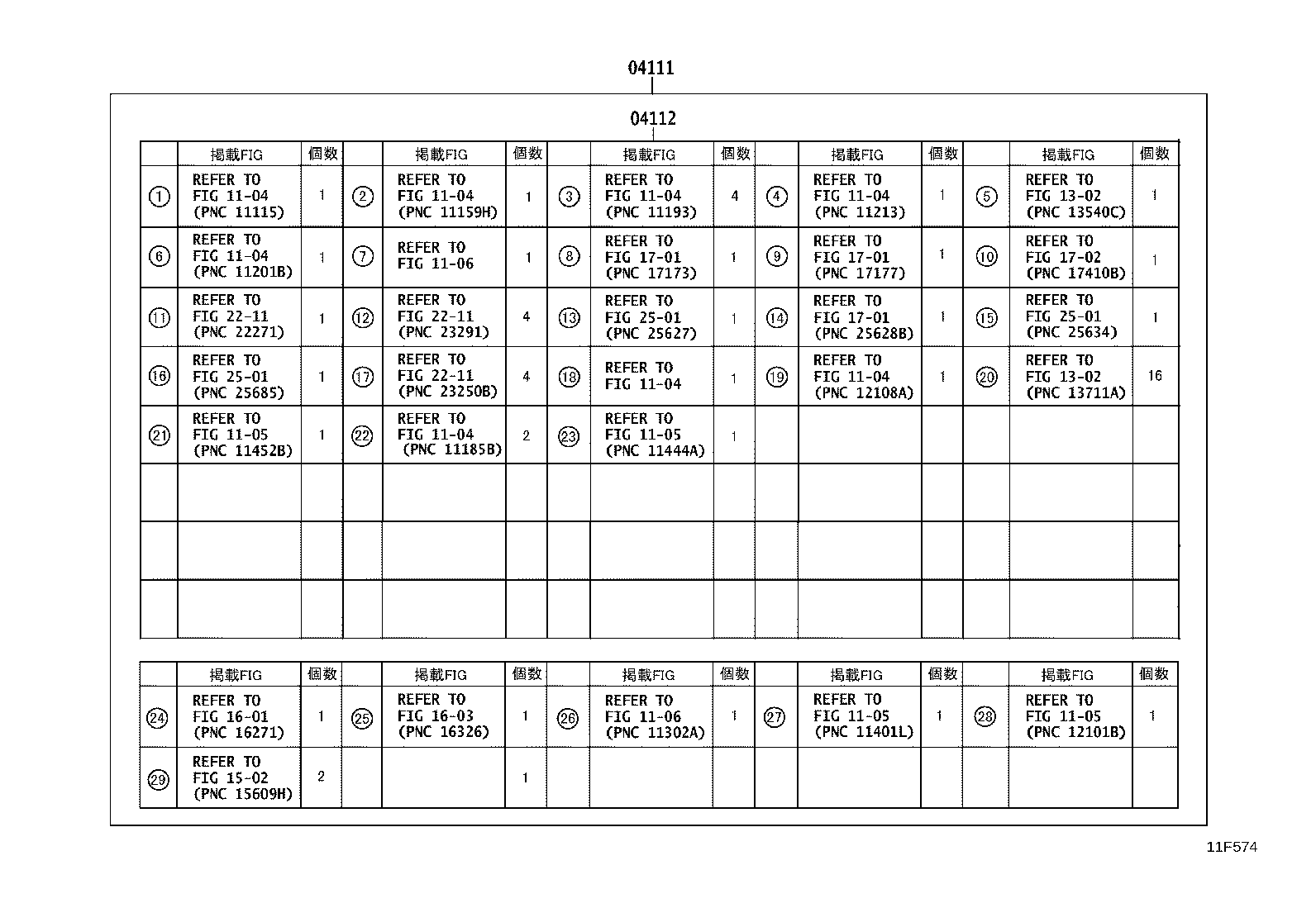 04111

04112

| | 掲載FIG | 個数 | | 掲載FIG | 個数 | | 掲載FIG | 個数 | | 掲載FIG | 個数 | | 掲載FIG | 個数 |
|---|---|---|---|---|---|---|---|---|---|---|---|---|---|---|
| ① | REFER TO FIG 11-04 (PNC 11115) | 1 | ② | REFER TO FIG 11-04 (PNC 11159H) | 1 | ③ | REFER TO FIG 11-04 (PNC 11193) | 4 | ④ | REFER TO FIG 11-04 (PNC 11213) | 1 | ⑤ | REFER TO FIG 13-02 (PNC 13540C) | 1 |
| ⑥ | REFER TO FIG 11-04 (PNC 11201B) | 1 | ⑦ | REFER TO FIG 11-06 | 1 | ⑧ | REFER TO FIG 17-01 (PNC 17173) | 1 | ⑨ | REFER TO FIG 17-01 (PNC 17177) | 1 | ⑩ | REFER TO FIG 17-02 (PNC 17410B) | 1 |
| ⑪ | REFER TO FIG 22-11 (PNC 22271) | 1 | ⑫ | REFER TO FIG 22-11 (PNC 23291) | 4 | ⑬ | REFER TO FIG 25-01 (PNC 25627) | 1 | ⑭ | REFER TO FIG 17-01 (PNC 25628B) | 1 | ⑮ | REFER TO FIG 25-01 (PNC 25634) | 1 |
| ⑯ | REFER TO FIG 25-01 (PNC 25685) | 1 | ⑰ | REFER TO FIG 22-11 (PNC 23250B) | 4 | ⑱ | REFER TO FIG 11-04 | 1 | ⑲ | REFER TO FIG 11-04 (PNC 12108A) | 1 | ⑳ | REFER TO FIG 13-02 (PNC 13711A) | 16 |
| ㉑ | REFER TO FIG 11-05 (PNC 11452B) | 1 | ㉒ | REFER TO FIG 11-04 (PNC 11185B) | 2 | ㉓ | REFER TO FIG 11-05 (PNC 11444A) | 1 | | | | | | |
| | | | | | | | | | | | | | | |
| | | | | | | | | | | | | | | |
| | | | | | | | | | | | | | | |

| | 掲載FIG | 個数 | | 掲載FIG | 個数 | | 掲載FIG | 個数 | | 掲載FIG | 個数 | | 掲載FIG | 個数 |
|---|---|---|---|---|---|---|---|---|---|---|---|---|---|---|
| ㉔ | REFER TO FIG 16-01 (PNC 16271) | 1 | ㉕ | REFER TO FIG 16-03 (PNC 16326) | 1 | ㉖ | REFER TO FIG 11-06 (PNC 11302A) | 1 | ㉗ | REFER TO FIG 11-05 (PNC 11401L) | 1 | ㉘ | REFER TO FIG 11-05 (PNC 12101B) | 1 |
| ㉙ | REFER TO FIG 15-02 (PNC 15609H) | 2 | | | 1 | | | | | | | | | |

11F574